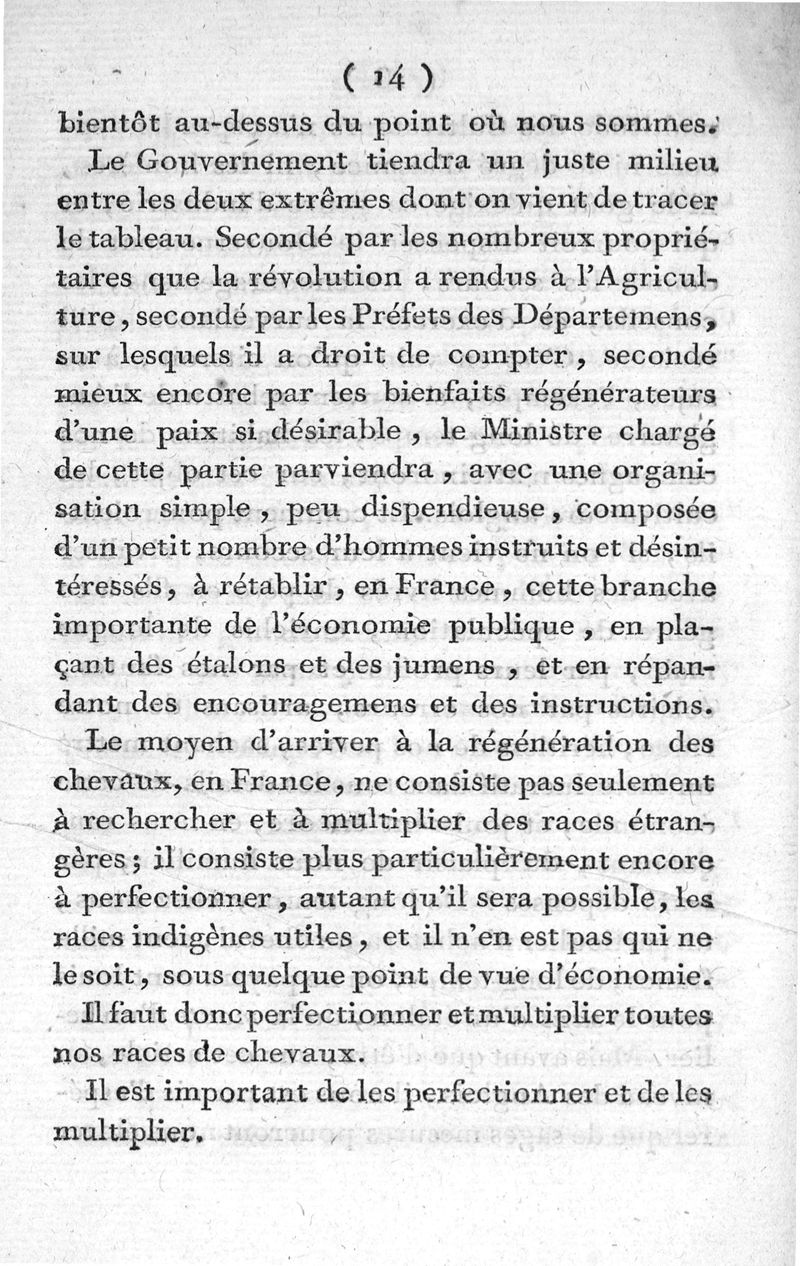 ( 14 )

bientôt au-dessus du point où nous sommes.

Le Gouvernement tiendra un juste milieu entre les deux extrêmes dont on vient de tracer le tableau. Secondé par les nombreux propriétaires que la révolution a rendus à l'Agriculture, secondé par les Préfets des Départemens, sur lesquels il a droit de compter, secondé mieux encore par les bienfaits régénérateurs d'une paix si désirable, le Ministre chargé de cette partie parviendra, avec une organisation simple, peu dispendieuse, composée d'un petit nombre d'hommes instruits et désintéressés, à rétablir, en France, cette branche importante de l'économie publique, en plaçant des étalons et des jumens, et en répandant des encouragemens et des instructions.

Le moyen d'arriver à la régénération des chevaux, en France, ne consiste pas seulement à rechercher et à multiplier des races étrangères; il consiste plus particulièrement encore à perfectionner, autant qu'il sera possible, les races indigènes utiles, et il n'en est pas qui ne le soit, sous quelque point de vue d'économie.

Il faut donc perfectionner et multiplier toutes nos races de chevaux.

Il est important de les perfectionner et de les multiplier.